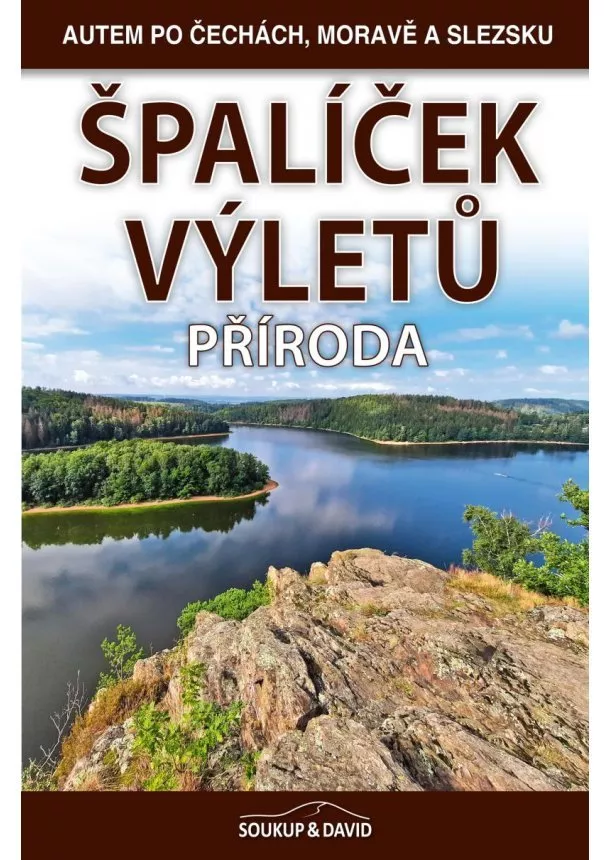 AUTEM PO ČECHÁCH, MORAVĚ A SLEZSKU

ŠPALÍČEK VÝLETŮ

PŘÍRODA

SOUKUP & DAVID